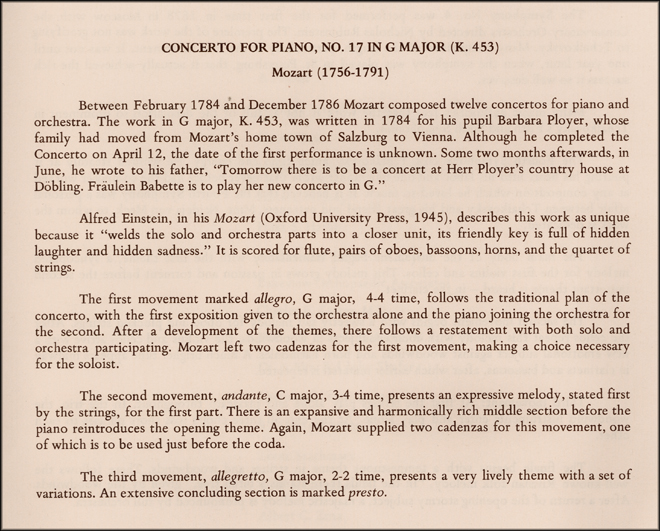 CONCERTO FOR PIANO, NO. 17 IN G MAJOR (K. 453)

Mozart (1756-1791)

Between February 1784 and December 1786 Mozart composed twelve concertos for piano and orchestra. The work in G major, K. 453, was written in 1784 for his pupil Barbara Ployer, whose family had moved from Mozart's home town of Salzburg to Vienna. Although he completed the Concerto on April 12, the date of the first performance is unknown. Some two months afterwards, in June, he wrote to his father, "Tomorrow there is to be a concert at Herr Ployer's country house at Döbling. Fräulein Babette is to play her new concerto in G."

Alfred Einstein, in his Mozart (Oxford University Press, 1945), describes this work as unique because it "welds the solo and orchestra parts into a closer unit, its friendly key is full of hidden laughter and hidden sadness." It is scored for flute, pairs of oboes, bassoons, horns, and the quartet of strings.

The first movement marked allegro, G major, 4-4 time, follows the traditional plan of the concerto, with the first exposition given to the orchestra alone and the piano joining the orchestra for the second. After a development of the themes, there follows a restatement with both solo and orchestra participating. Mozart left two cadenzas for the first movement, making a choice necessary for the soloist.

The second movement, andante, C major, 3-4 time, presents an expressive melody, stated first by the strings, for the first part. There is an expansive and harmonically rich middle section before the piano reintroduces the opening theme. Again, Mozart supplied two cadenzas for this movement, one of which is to be used just before the coda.

The third movement, allegretto, G major, 2-2 time, presents a very lively theme with a set of variations. An extensive concluding section is marked presto.